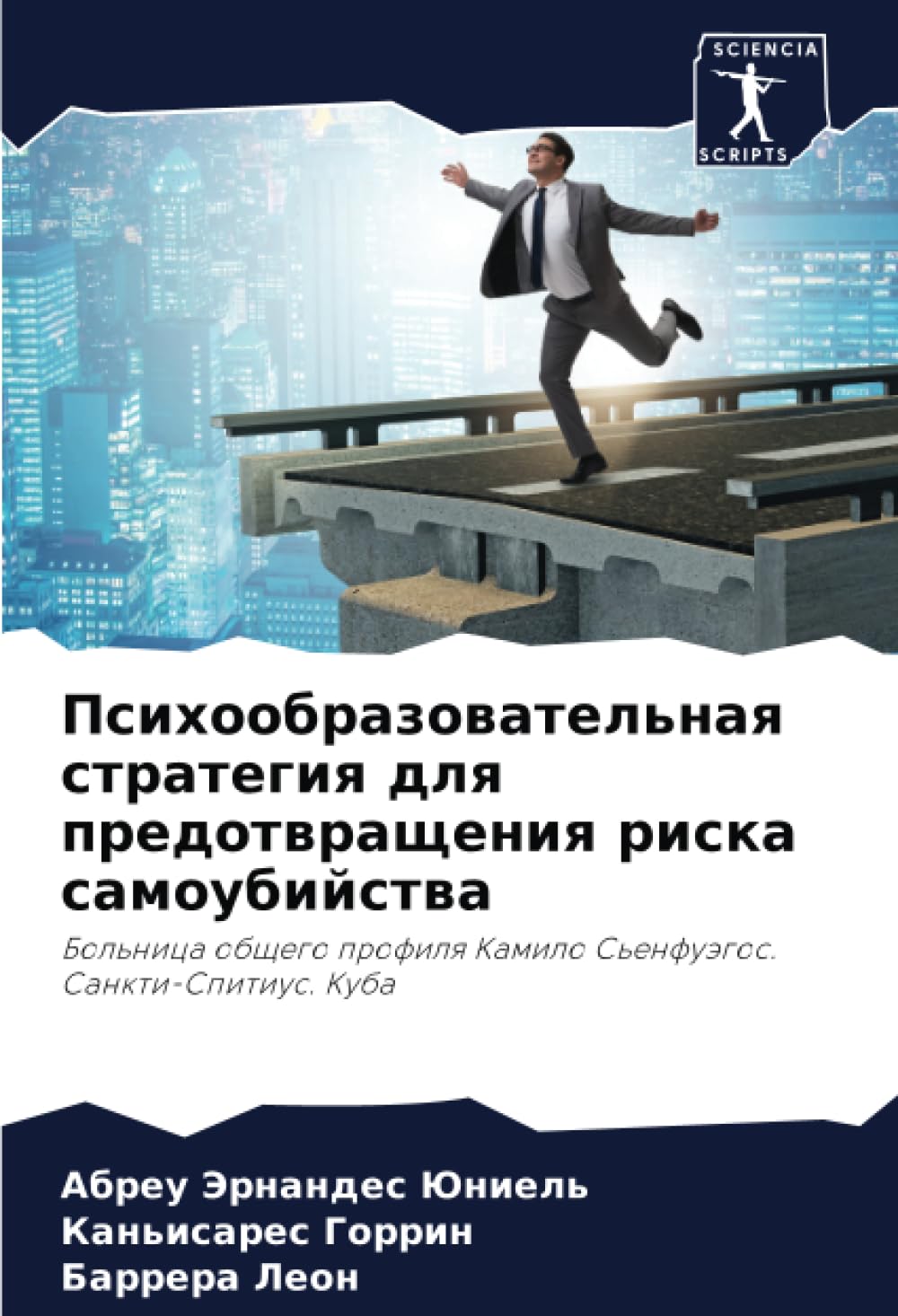 SCIENCIA
SCRIPTS

Психообразовательная стратегия для предотвращения риска самоубийства

Больница общего профиля Камило Сьенфуэгос. Санкти-Спитиус. Куба

Абреу Эрнандес Юниель
Каньисарес Горрин
Баррера Леон